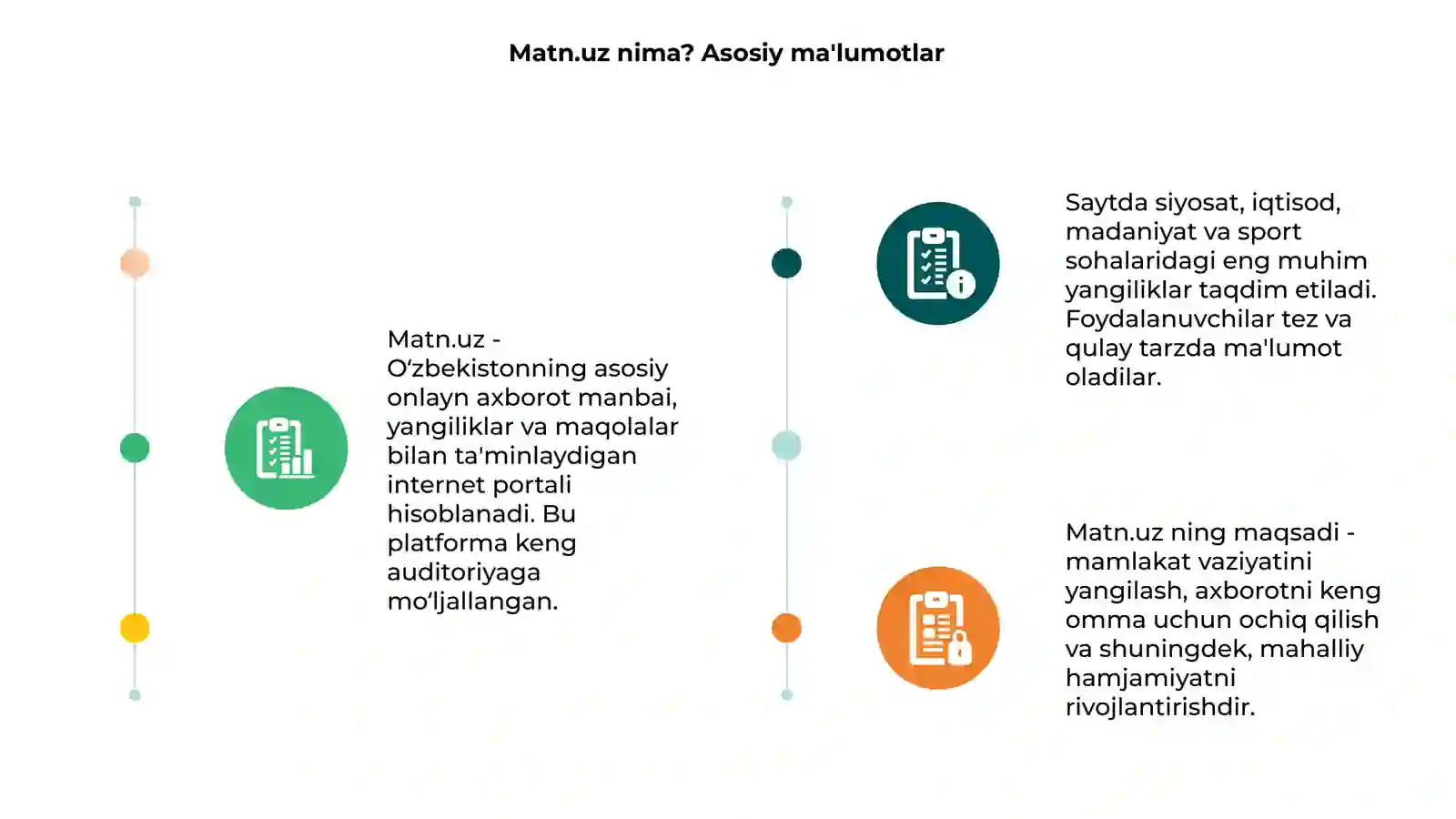 Matn.uz nima? Asosiy ma'lumotlar

Matn.uz - O‘zbekistonning asosiy onlayn axborot manbai, yangiliklar va maqolalar bilan ta'minlaydigan internet portali hisoblanadi. Bu platforma keng auditoriyaga mo‘ljallangan.

Saytda siyosat, iqtisod, madaniyat va sport sohalaridagi eng muhim yangiliklar taqdim etiladi. Foydalanuvchilar tez va qulay tarzda ma'lumot oladilar.

Matn.uz ning maqsadi - mamlakat vaziyatini yangilash, axborotni keng omma uchun ochiq qilish va shuningdek, mahalliy hamjamiyatni rivojlantirishdir.